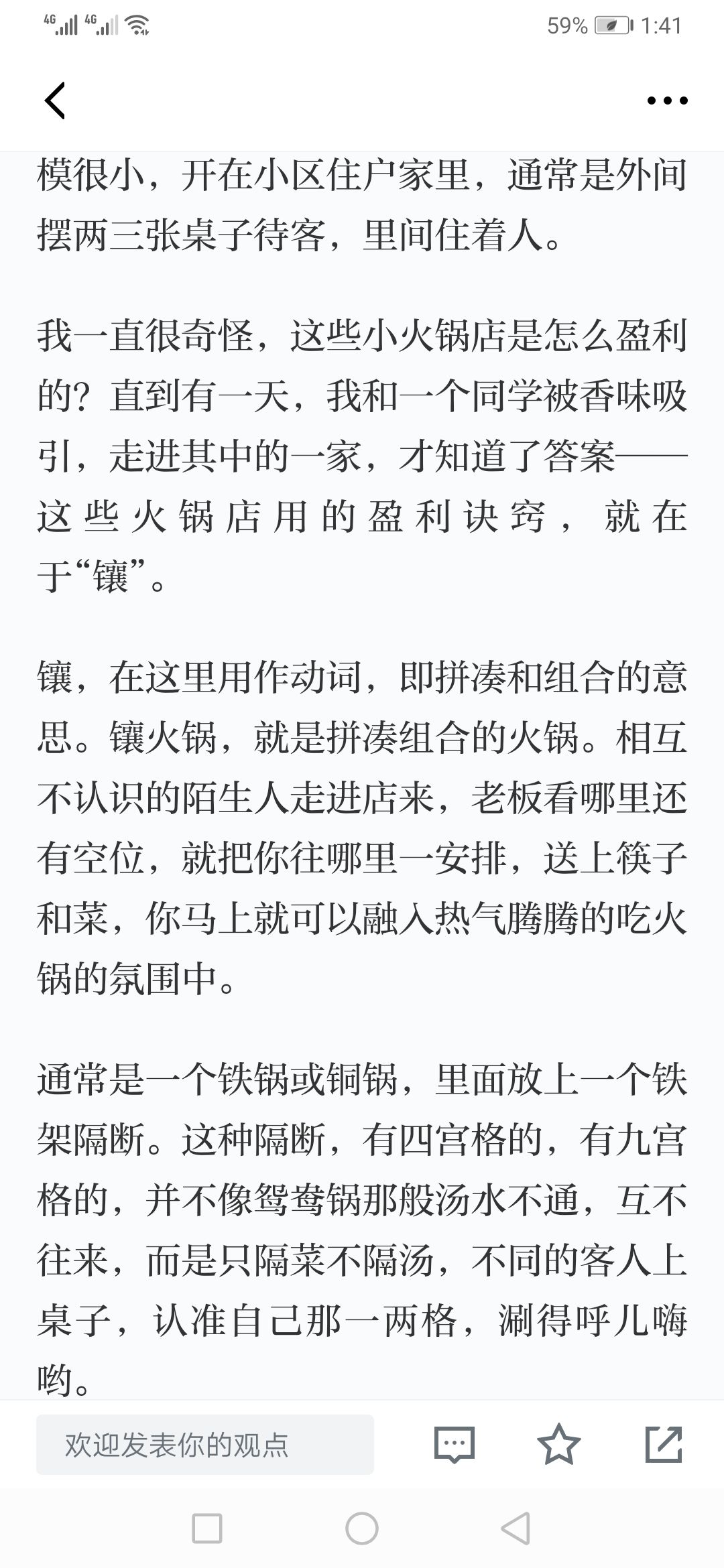 4G 4G 59% 1:41

模很小，开在小区住户家里，通常是外间摆两三张桌子待客，里间住着人。

我一直很奇怪，这些小火锅店是怎么盈利的？直到有一天，我和一个同学被香味吸引，走进其中的一家，才知道了答案——这些火锅店用的盈利诀窍，就在于“镶”。

镶，在这里用作动词，即拼凑和组合的意思。镶火锅，就是拼凑组合的火锅。相互不认识的陌生人走进店来，老板看哪里还有空位，就把你往哪里一安排，送上筷子和菜，你马上就可以融入热气腾腾的吃火锅的氛围中。

通常是一个铁锅或铜锅，里面放上一个铁架隔断。这种隔断，有四宫格的，有九宫格的，并不像鸳鸯锅那般汤水不通，互不往来，而是只隔菜不隔汤，不同的客人上桌子，认准自己那一两格，涮得呼儿嗨哟。

欢迎发表你的观点